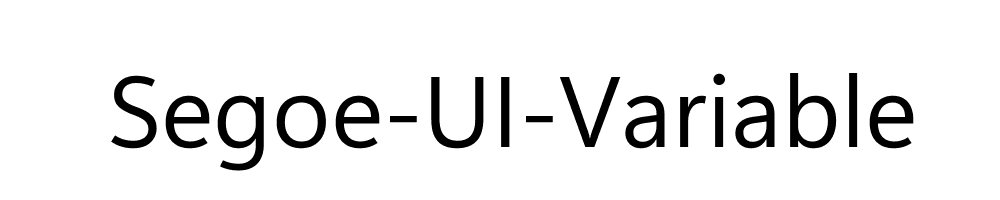 Segoe-UI-Variable